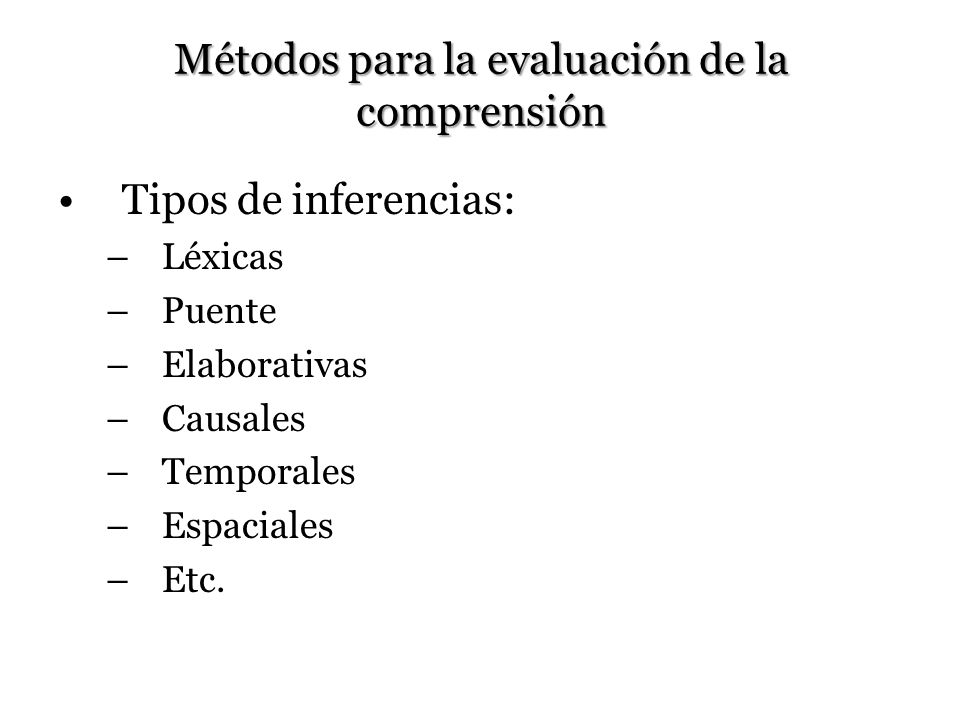 Métodos para la evaluación de la comprensión

• Tipos de inferencias:
– Léxicas
– Puente
– Elaborativas
– Causales
– Temporales
– Espaciales
– Etc.